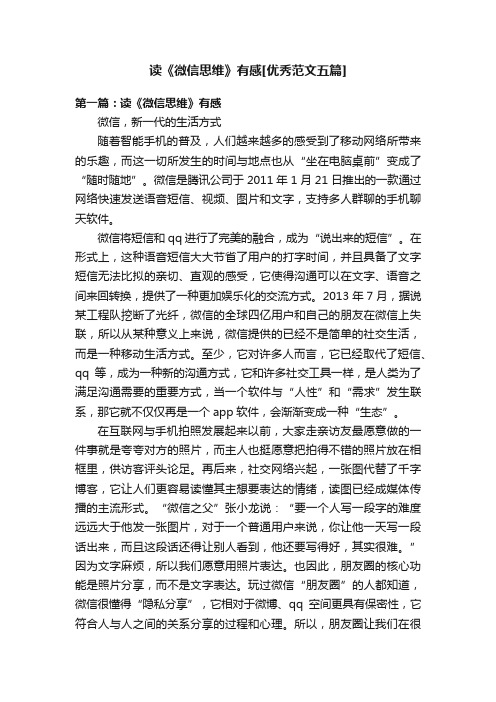 读《微信思维》有感[优秀范文五篇]

第一篇：读《微信思维》有感

微信，新一代的生活方式

随着智能手机的普及，人们越来越多的感受到了移动网络所带来的乐趣，而这一切所发生的时间与地点也从“坐在电脑桌前”变成了“随时随地”。微信是腾讯公司于 2011 年 1 月 21 日推出的一款通过网络快速发送语音短信、视频、图片和文字，支持多人群聊的手机聊天软件。

微信将短信和 qq 进行了完美的融合，成为“说出来的短信”。在形式上，这种语音短信大大节省了用户的打字时间，并且具备了文字短信无法比拟的亲切、直观的感受，它使得沟通可以在文字、语音之间来回转换，提供了一种更加娱乐化的交流方式。2013 年 7 月，据说某工程队挖断了光纤，微信的全球四亿用户和自己的朋友在微信上失联，所以从某种意义上来说，微信提供的已经不是简单的社交生活，而是一种移动生活方式。至少，它对许多人而言，它已经取代了短信、qq 等，成为一种新的沟通方式，它和许多社交工具一样，是人类为了满足沟通需要的重要方式，当一个软件与“人性”和“需求”发生联系，那它就不仅仅再是一个 app 软件，会渐渐变成一种“生态”。

在互联网与手机拍照发展起来以前，大家走亲访友最愿意做的一件事就是夸夸对方的照片，而主人也挺愿意把拍得不错的照片放在相框里，供访客评头论足。再后来，社交网络兴起，一张图代替了千字博客，它让人们更容易读懂其主想要表达的情绪，读图已经成媒体传播的主流形式。“微信之父”张小龙说：“要一个人写一段字的难度远远大于他发一张图片，对于一个普通用户来说，你让他一天写一段话出来，而且这段话还得让别人看到，他还要写得好，其实很难。”因为文字麻烦，所以我们愿意用照片表达。也因此，朋友圈的核心功能是照片分享，而不是文字表达。玩过微信“朋友圈”的人都知道，微信很懂得“隐私分享”，它相对于微博、qq 空间更具有保密性，它符合人与人之间的关系分享的过程和心理。所以，朋友圈让我们在很